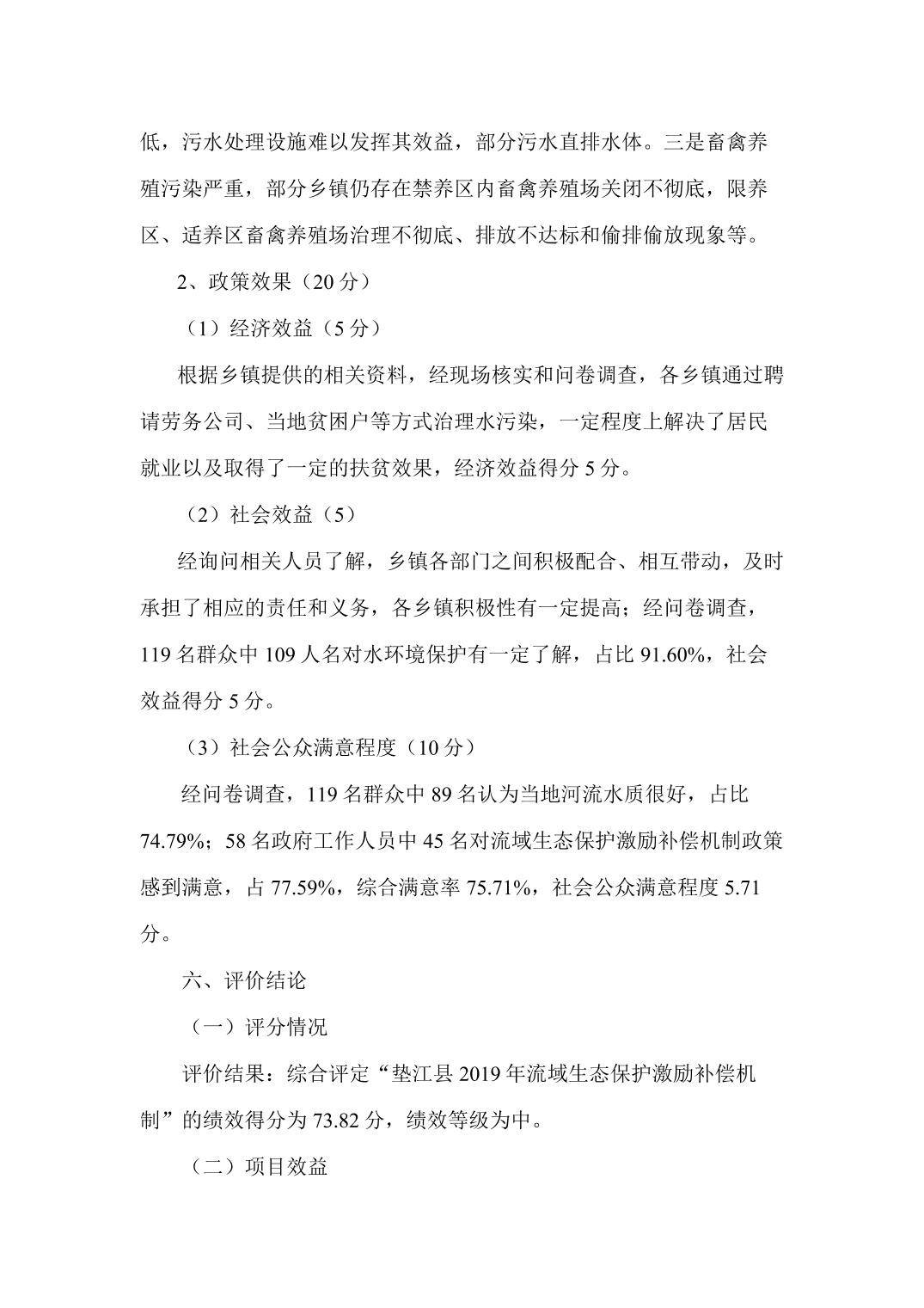 低，污水处理设施难以发挥其效益，部分污水直排水体。三是畜禽养殖污染严重，部分乡镇仍存在禁养区内畜禽养殖场关闭不彻底，限养区、适养区畜禽养殖场治理不彻底、排放不达标和偷排偷放现象等。

2、政策效果（20 分）

（1）经济效益（5 分）

根据乡镇提供的相关资料，经现场核实和问卷调查，各乡镇通过聘请劳务公司、当地贫困户等方式治理水污染，一定程度上解决了居民就业以及取得了一定的扶贫效果，经济效益得分 5 分。

（2）社会效益（5）

经询问相关人员了解，乡镇各部门之间积极配合、相互带动，及时承担了相应的责任和义务，各乡镇积极性有一定提高；经问卷调查，119 名群众中 109 人名对水环境保护有一定了解，占比 91.60%，社会效益得分 5 分。

（3）社会公众满意程度（10 分）

经问卷调查，119 名群众中 89 名认为当地河流水质很好，占比 74.79%；58 名政府工作人员中 45 名对流域生态保护激励补偿机制政策感到满意，占 77.59%，综合满意率 75.71%，社会公众满意程度 5.71 分。

六、评价结论

（一）评分情况

评价结果：综合评定“垫江县 2019 年流域生态保护激励补偿机制”的绩效得分为 73.82 分，绩效等级为中。

（二）项目效益